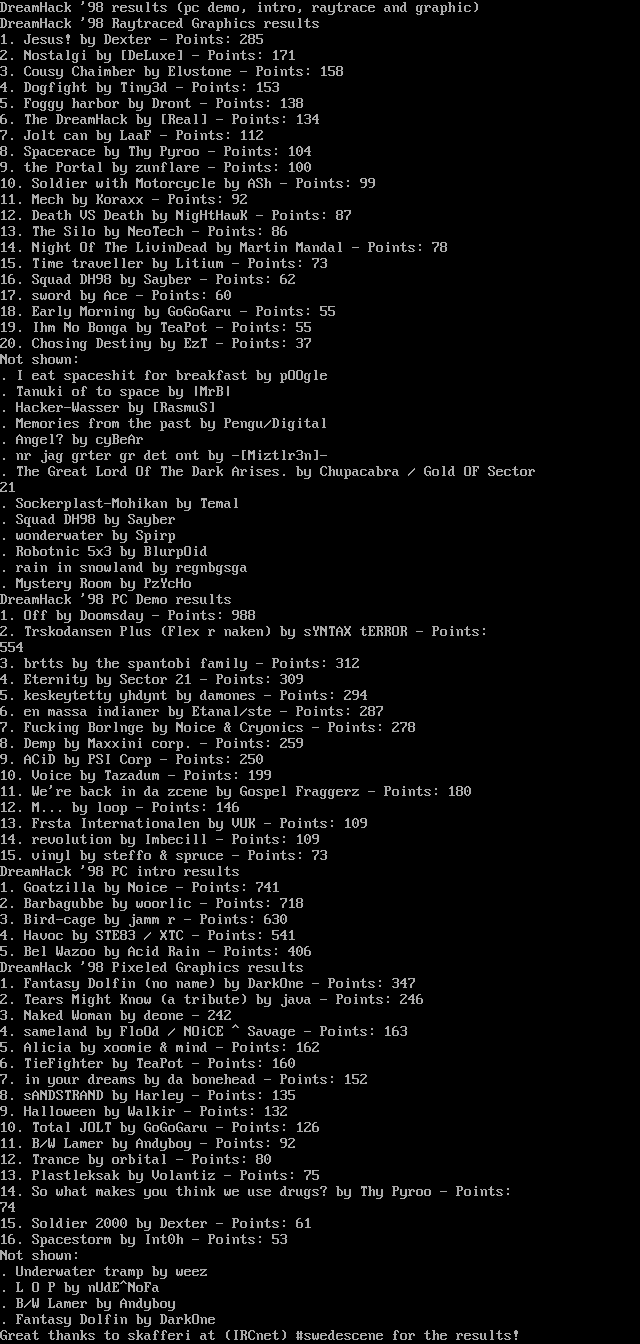 DreamHack '98 results (pc demo, intro, raytrace and graphic)
DreamHack '98 Raytraced Graphics results
1. Jesus! by Dexter - Points: 285
2. Nostalgi by [DeLuxe] - Points: 171
3. Cousy Chaimber by Elvstone - Points: 158
4. Dogfight by Tiny3d - Points: 153
5. Foggy harbor by Dront - Points: 138
6. The DreamHack by [Real] - Points: 134
7. Jolt can by LaaF - Points: 112
8. Spacerace by Thy Pyroo - Points: 104
9. the Portal by zunflare - Points: 100
10. Soldier with Motorcycle by ASh - Points: 99
11. Mech by Koraxx - Points: 92
12. Death VS Death by NigHtHawK - Points: 87
13. The Silo by NeoTech - Points: 86
14. Night Of The LivinDead by Martin Mandal - Points: 78
15. Time traveller by Litium - Points: 73
16. Squad DH98 by Sayber - Points: 62
17. sword by Ace - Points: 60
18. Early Morning by GoGoGaru - Points: 55
19. Ihm No Bonga by TeaPot - Points: 55
20. Chosing Destiny by EzT - Points: 37
Not shown:
. I eat spaceshit for breakfast by pOOgle
. Tanuki of to space by |MrB|
. Hacker-Wasser by [RasmuS]
. Memories from the past by Pengu/Digital
. Angel? by cyBeAr
. nr jag grter gr det ont by -[Miztlr3n]-
. The Great Lord Of The Dark Arises. by Chupacabra / Gold OF Sector 21
. Sockerplast-Mohikan by Temal
. Squad DH98 by Sayber
. wonderwater by Spirp
. Robotnic 5x3 by BlurpOid
. rain in snowland by regnbgsga
. Mystery Room by PzYcHo
DreamHack '98 PC Demo results
1. Off by Doomsday - Points: 988
2. Trskodansen Plus (Flex r naken) by sYNTAX tERROR - Points: 554
3. brtts by the spantobi family - Points: 312
4. Eternity by Sector 21 - Points: 309
5. keskeytetty yhdynt by damones - Points: 294
6. en massa indianer by Etanal/ste - Points: 287
7. Fucking Borlnge by Noice & Cryonics - Points: 278
8. Demp by Maxxini corp. - Points: 259
9. ACiD by PSI Corp - Points: 250
10. Voice by Tazadum - Points: 199
11. We're back in da zcene by Gospel Fraggerz - Points: 180
12. M... by loop - Points: 146
13. Frsta Internationalen by VUK - Points: 109
14. revolution by Imbecill - Points: 109
15. vinyl by steffo & spruce - Points: 73
DreamHack '98 PC intro results
1. Goatzilla by Noice - Points: 741
2. Barbagubbe by woorlic - Points: 718
3. Bird-cage by jamm r - Points: 630
4. Havoc by STE83 / XTC - Points: 541
5. Bel Wazoo by Acid Rain - Points: 406
DreamHack '98 Pixeled Graphics results
1. Fantasy Dolfin (no name) by DarkOne - Points: 347
2. Tears Might Know (a tribute) by java - Points: 246
3. Naked Woman by deone - 242
4. sameland by FloOd / NOiCE ^ Savage - Points: 163
5. Alicia by xoomie & mind - Points: 162
6. TieFighter by TeaPot - Points: 160
7. in your dreams by da bonehead - Points: 152
8. sANDSTRAND by Harley - Points: 135
9. Halloween by Walkir - Points: 132
10. Total JOLT by GoGoGaru - Points: 126
11. B/W Lamer by Andyboy - Points: 92
12. Trance by orbital - Points: 80
13. Plastleksak by Volantiz - Points: 75
14. So what makes you think we use drugs? by Thy Pyroo - Points: 74
15. Soldier 2000 by Dexter - Points: 61
16. Spacestorm by Int0h - Points: 53
Not shown:
. Underwater tramp by weez
. L O P by nUdE^NoFa
. B/W Lamer by Andyboy
. Fantasy Dolfin by DarkOne
Great thanks to skafferi at (IRCnet) #swedescene for the results!